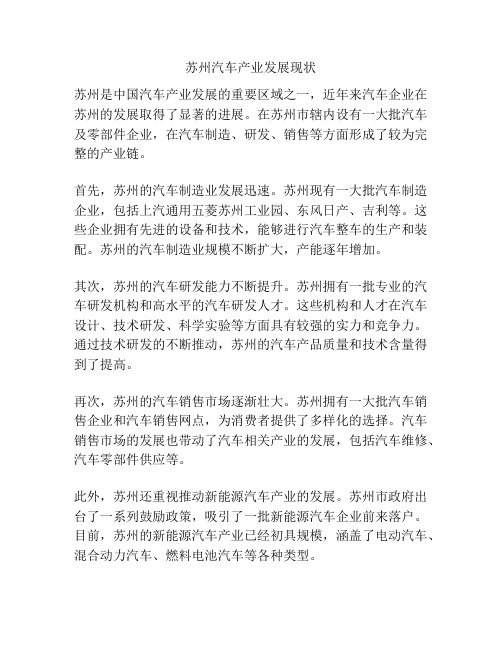 苏州汽车产业发展现状

苏州是中国汽车产业发展的重要区域之一，近年来汽车企业在苏州的发展取得了显著的进展。在苏州市辖内设有一大批汽车及零部件企业，在汽车制造、研发、销售等方面形成了较为完整的产业链。

首先，苏州的汽车制造业发展迅速。苏州现有一大批汽车制造企业，包括上汽通用五菱苏州工业园、东风日产、吉利等。这些企业拥有先进的设备和技术，能够进行汽车整车的生产和装配。苏州的汽车制造业规模不断扩大，产能逐年增加。

其次，苏州的汽车研发能力不断提升。苏州拥有一批专业的汽车研发机构和高水平的汽车研发人才。这些机构和人才在汽车设计、技术研发、科学实验等方面具有较强的实力和竞争力。通过技术研发的不断推动，苏州的汽车产品质量和技术含量得到了提高。

再次，苏州的汽车销售市场逐渐壮大。苏州拥有一大批汽车销售企业和汽车销售网点，为消费者提供了多样化的选择。汽车销售市场的发展也带动了汽车相关产业的发展，包括汽车维修、汽车零部件供应等。

此外，苏州还重视推动新能源汽车产业的发展。苏州市政府出台了一系列鼓励政策，吸引了一批新能源汽车企业前来落户。目前，苏州的新能源汽车产业已经初具规模，涵盖了电动汽车、混合动力汽车、燃料电池汽车等各种类型。